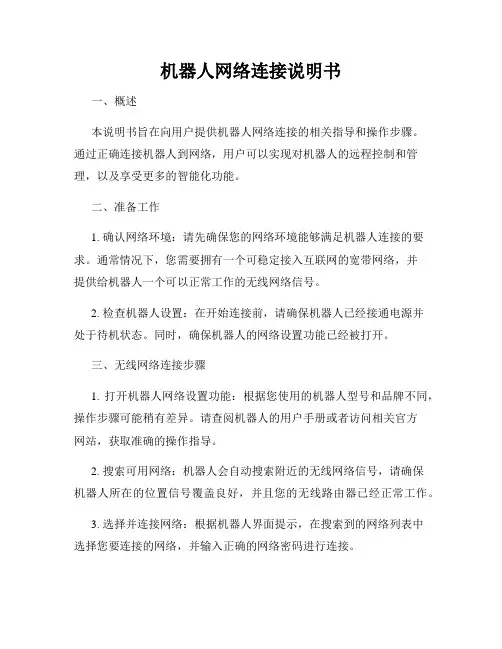 机器人网络连接说明书

一、概述

本说明书旨在向用户提供机器人网络连接的相关指导和操作步骤。通过正确连接机器人到网络，用户可以实现对机器人的远程控制和管理，以及享受更多的智能化功能。

二、准备工作

1. 确认网络环境：请先确保您的网络环境能够满足机器人连接的要求。通常情况下，您需要拥有一个可稳定接入互联网的宽带网络，并提供给机器人一个可以正常工作的无线网络信号。

2. 检查机器人设置：在开始连接前，请确保机器人已经接通电源并处于待机状态。同时，确保机器人的网络设置功能已经被打开。

三、无线网络连接步骤

1. 打开机器人网络设置功能：根据您使用的机器人型号和品牌不同，操作步骤可能稍有差异。请查阅机器人的用户手册或者访问相关官方网站，获取准确的操作指导。

2. 搜索可用网络：机器人会自动搜索附近的无线网络信号，请确保机器人所在的位置信号覆盖良好，并且您的无线路由器已经正常工作。

3. 选择并连接网络：根据机器人界面提示，在搜索到的网络列表中选择您要连接的网络，并输入正确的网络密码进行连接。